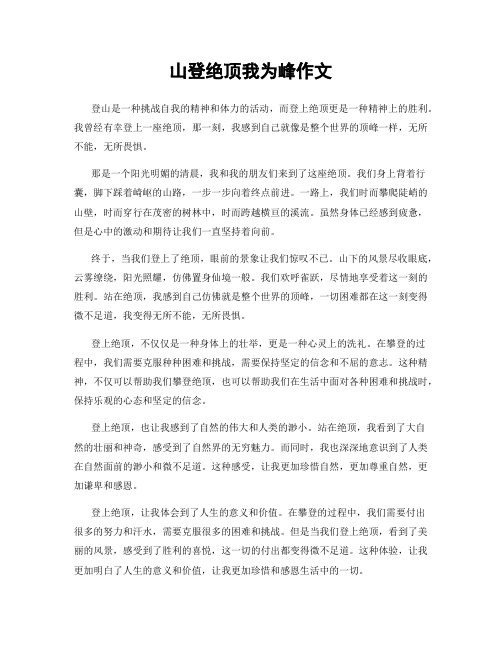 山登绝顶我为峰作文

登山是一种挑战自我的精神和体力的活动，而登上绝顶更是一种精神上的胜利。我曾经有幸登上一座绝顶，那一刻，我感到自己就像是整个世界的顶峰一样，无所不能，无所畏惧。

那是一个阳光明媚的清晨，我和我的朋友们来到了这座绝顶。我们身上背着行囊，脚下踩着崎岖的山路，一步一步向着终点前进。一路上，我们时而攀爬陡峭的山壁，时而穿行在茂密的树林中，时而跨越横亘的溪流。虽然身体已经感到疲惫，但是心中的激动和期待让我们一直坚持着向前。

终于，当我们登上了绝顶，眼前的景象让我们惊叹不已。山下的风景尽收眼底，云雾缭绕，阳光照耀，仿佛置身仙境一般。我们欢呼雀跃，尽情地享受着这一刻的胜利。站在绝顶，我感到自己仿佛就是整个世界的顶峰，一切困难都在这一刻变得微不足道，我变得无所不能，无所畏惧。

登上绝顶，不仅仅是一种身体上的壮举，更是一种心灵上的洗礼。在攀登的过程中，我们需要克服种种困难和挑战，需要保持坚定的信念和不屈的意志。这种精神，不仅可以帮助我们攀登绝顶，也可以帮助我们在生活中面对各种困难和挑战时，保持乐观的心态和坚定的信念。

登上绝顶，也让我感到了自然的伟大和人类的渺小。站在绝顶，我看到了大自然的壮丽和神奇，感受到了自然界的无穷魅力。而同时，我也深深地意识到了人类在自然面前的渺小和微不足道。这种感受，让我更加珍惜自然，更加尊重自然，更加谦卑和感恩。

登上绝顶，让我体会到了人生的意义和价值。在攀登的过程中，我们需要付出很多的努力和汗水，需要克服很多的困难和挑战。但是当我们登上绝顶，看到了美丽的风景，感受到了胜利的喜悦，这一切的付出都变得微不足道。这种体验，让我更加明白了人生的意义和价值，让我更加珍惜和感恩生活中的一切。